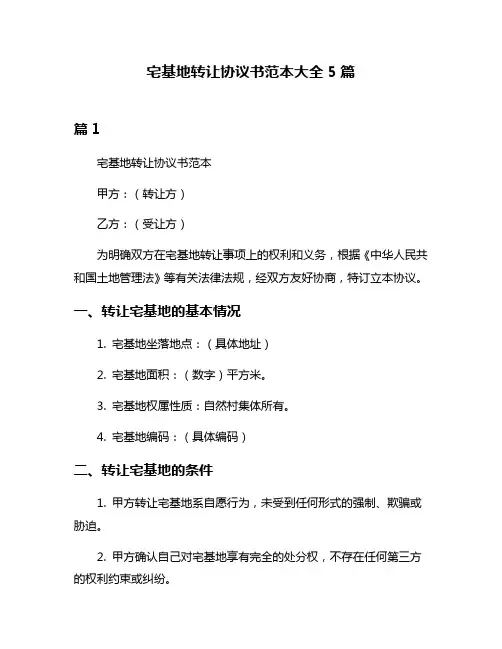 宅基地转让协议书范本大全 5 篇

篇 1

宅基地转让协议书范本

甲方：（转让方）

乙方：（受让方）

为明确双方在宅基地转让事项上的权利和义务，根据《中华人民共和国土地管理法》等有关法律法规，经双方友好协商，特订立本协议。

一、转让宅基地的基本情况

1. 宅基地坐落地点：（具体地址）

2. 宅基地面积：（数字）平方米。

3. 宅基地权属性质：自然村集体所有。

4. 宅基地编码：（具体编码）

二、转让宅基地的条件

1. 甲方转让宅基地系自愿行为，未受到任何形式的强制、欺骗或胁迫。

2. 甲方确认自己对宅基地享有完全的处分权，不存在任何第三方的权利约束或纠纷。